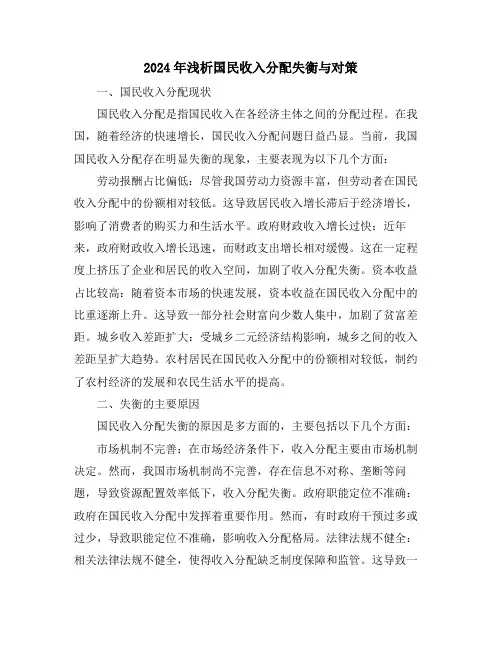 2024年浅析国民收入分配失衡与对策

一、国民收入分配现状

国民收入分配是指国民收入在各经济主体之间的分配过程。在我国，随着经济的快速增长，国民收入分配问题日益凸显。当前，我国国民收入分配存在明显失衡的现象，主要表现为以下几个方面：

劳动报酬占比偏低：尽管我国劳动力资源丰富，但劳动者在国民收入分配中的份额相对较低。这导致居民收入增长滞后于经济增长，影响了消费者的购买力和生活水平。政府财政收入增长过快：近年来，政府财政收入增长迅速，而财政支出增长相对缓慢。这在一定程度上挤压了企业和居民的收入空间，加剧了收入分配失衡。资本收益占比较高：随着资本市场的快速发展，资本收益在国民收入分配中的比重逐渐上升。这导致一部分社会财富向少数人集中，加剧了贫富差距。城乡收入差距扩大：受城乡二元经济结构影响，城乡之间的收入差距呈扩大趋势。农村居民在国民收入分配中的份额相对较低，制约了农村经济的发展和农民生活水平的提高。

二、失衡的主要原因

国民收入分配失衡的原因是多方面的，主要包括以下几个方面：

市场机制不完善：在市场经济条件下，收入分配主要由市场机制决定。然而，我国市场机制尚不完善，存在信息不对称、垄断等问题，导致资源配置效率低下，收入分配失衡。政府职能定位不准确：政府在国民收入分配中发挥着重要作用。然而，有时政府干预过多或过少，导致职能定位不准确，影响收入分配格局。法律法规不健全：相关法律法规不健全，使得收入分配缺乏制度保障和监管。这导致一